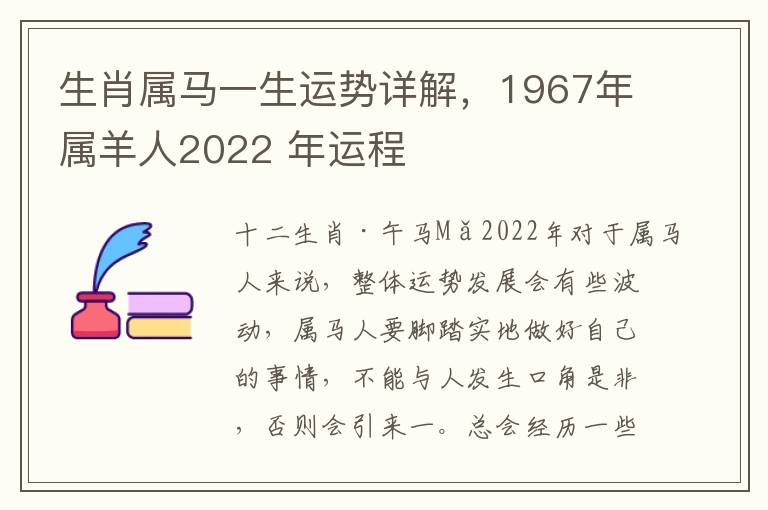 生肖属马一生运势详解，1967年属羊人2022 年运程

十二生肖·午马Mǎ 2022年对于属马人来说，整体运势发展会有些波动，属马人要脚踏实地做好自己的事情，不能与人发生口角是非，否则会引来一。总会经历一些